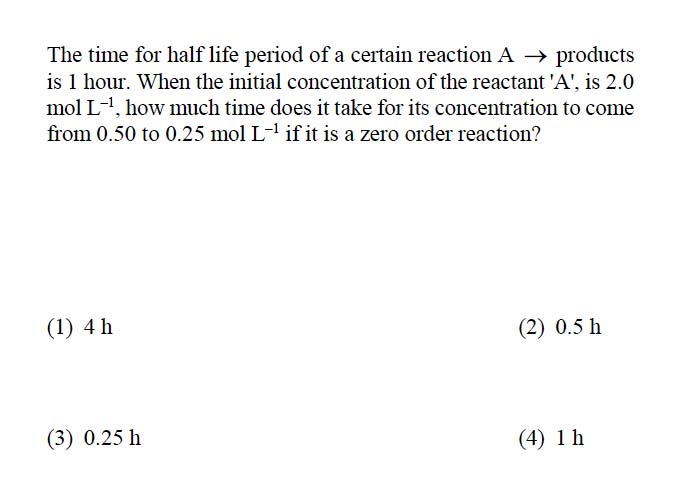 The time for half life period of a certain reaction A $\rightarrow$ products is 1 hour. When the initial concentration of the reactant 'A', is 2.0 mol $L^{-1}$, how much time does it take for its concentration to come from 0.50 to 0.25 mol $L^{-1}$ if it is a zero order reaction?

(1) 4 h
(2) 0.5 h
(3) 0.25 h
(4) 1 h